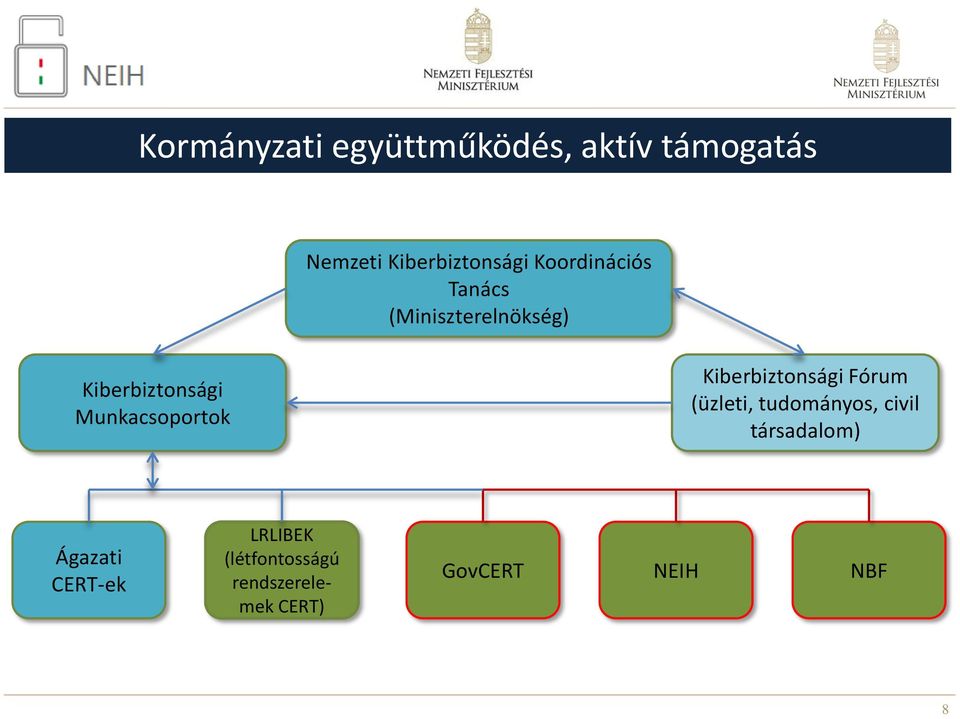 NEIH

Nemzeti Fejlesztési Minisztérium

Nemzeti Fejlesztési Minisztérium

Kormányzati együttműködés, aktív támogatás

Nemzeti Kiberbiztonsági Koordinációs Tanács (Miniszterelnökség)

Kiberbiztonsági Munkacsoportok

Kiberbiztonsági Fórum (üzleti, tudományos, civil társadalom)

Ágazati CERT-ek

LRLIBEK (létfontosságú rendszerelemek CERT)

GovCERT

NEIH

NBF

8